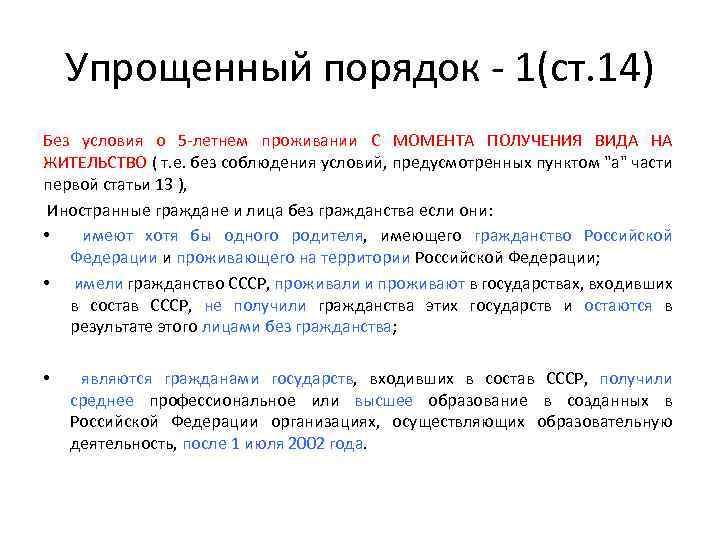 Упрощенный порядок - 1(ст.14)

Без условия о 5-летнем проживании С МОМЕНТА ПОЛУЧЕНИЯ ВИДА НА ЖИТЕЛЬСТВО ( т.е. без соблюдения условий, предусмотренных пунктом "а" части первой статьи 13 ),

Иностранные граждане и лица без гражданства если они:

• имеют хотя бы одного родителя, имеющего гражданство Российской Федерации и проживающего на территории Российской Федерации;

• имели гражданство СССР, проживали и проживают в государствах, входивших в состав СССР, не получили гражданства этих государств и остаются в результате этого лицами без гражданства;

• являются гражданами государств, входивших в состав СССР, получили среднее профессиональное или высшее образование в созданных в Российской Федерации организациях, осуществляющих образовательную деятельность, после 1 июля 2002 года.